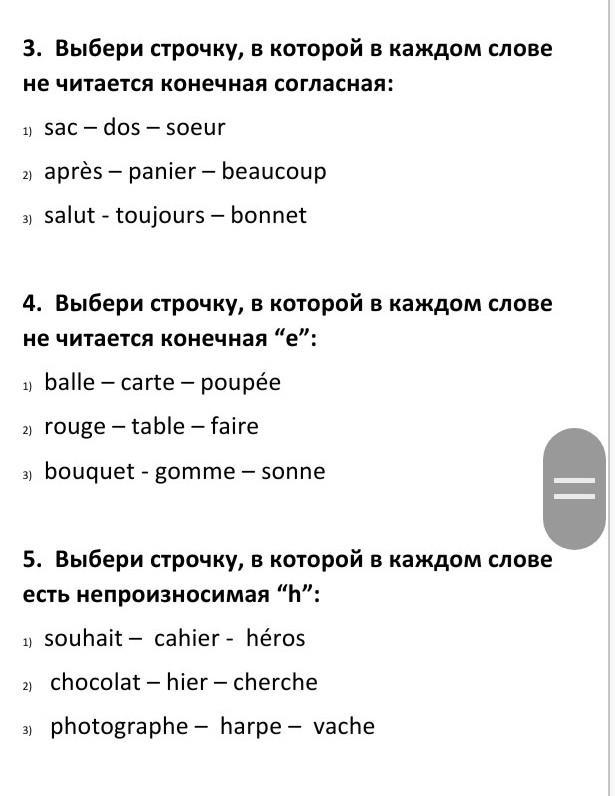 3. Выбери строчку, в которой в каждом слове не читается конечная согласная:

1) sac – dos – soeur

2) après – panier – beaucoup

3) salut - toujours – bonnet

4. Выбери строчку, в которой в каждом слове не читается конечная “e”:

1) balle – carte – poupée

2) rouge – table – faire

3) bouquet - gomme – sonne

5. Выбери строчку, в которой в каждом слове есть непроизносимая “h”:

1) souhait – cahier - héros

2) chocolat – hier – cherche

3) photographe – harpe – vache